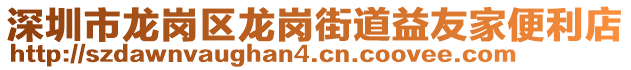 深圳市龙岗区龙岗街道益友家便利店
http://szdawnvaughan4.cn.coovee.com